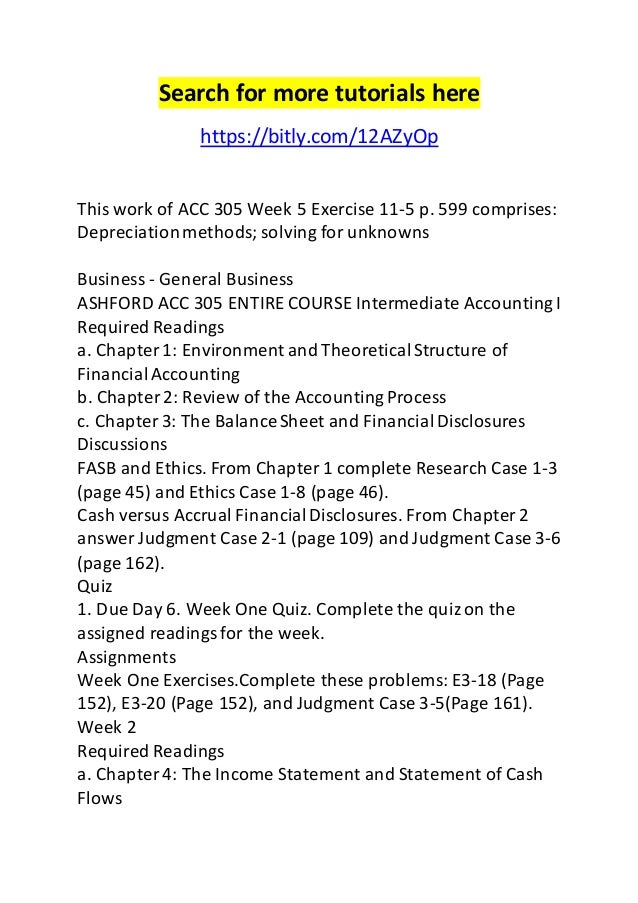 Search for more tutorials here

https://bitly.com/12AZyOp

This work of ACC 305 Week 5 Exercise 11-5 p. 599 comprises: Depreciation methods; solving for unknowns

Business - General Business
ASHFORD ACC 305 ENTIRE COURSE Intermediate Accounting I
Required Readings
a. Chapter 1: Environment and Theoretical Structure of Financial Accounting
b. Chapter 2: Review of the Accounting Process
c. Chapter 3: The Balance Sheet and Financial Disclosures
Discussions
FASB and Ethics. From Chapter 1 complete Research Case 1-3 (page 45) and Ethics Case 1-8 (page 46).
Cash versus Accrual Financial Disclosures. From Chapter 2 answer Judgment Case 2-1 (page 109) and Judgment Case 3-6 (page 162).
Quiz
1. Due Day 6. Week One Quiz. Complete the quiz on the assigned readings for the week.
Assignments
Week One Exercises.Complete these problems: E3-18 (Page 152), E3-20 (Page 152), and Judgment Case 3-5(Page 161).
Week 2
Required Readings
a. Chapter 4: The Income Statement and Statement of Cash Flows